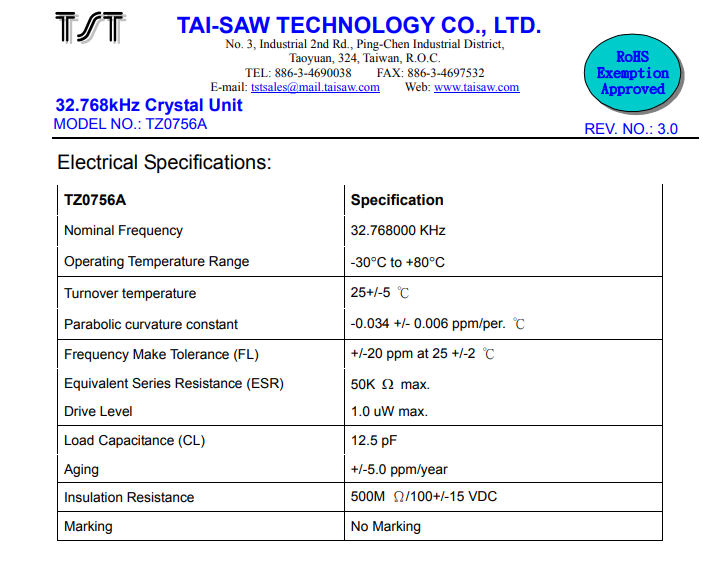 TST

TAI-SAW TECHNOLOGY CO., LTD.
No. 3, Industrial 2nd Rd., Ping-Chen Industrial District, Taoyuan, 324, Taiwan, R.O.C.
TEL: 886-3-4690038 FAX: 886-3-4697532
E-mail: tstsales@mail.taisaw.com Web: www.taisaw.com

RoHS Exemption Approved

32.768kHz Crystal Unit
MODEL NO.: TZ0756A
REV. NO.: 3.0

Electrical Specifications:

| TZ0756A | Specification |
|---|---|
| Nominal Frequency | 32.768000 KHz |
| Operating Temperature Range | -30°C to +80°C |
| Turnover temperature | 25+/-5 ℃ |
| Parabolic curvature constant | -0.034 +/- 0.006 ppm/per. ℃ |
| Frequency Make Tolerance (FL) | +/-20 ppm at 25 +/-2 ℃ |
| Equivalent Series Resistance (ESR) | 50K Ω max. |
| Drive Level | 1.0 uW max. |
| Load Capacitance (CL) | 12.5 pF |
| Aging | +/-5.0 ppm/year |
| Insulation Resistance | 500M Ω/100+/-15 VDC |
| Marking | No Marking |